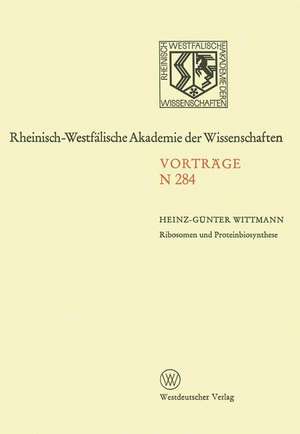 RHEINISCH WESTFÄLISCHE AKADEMIE DER WISSENSCHAFTEN

Rheinisch-Westfälische Akademie der Wissenschaften

VORTRÄGE
N 284

HEINZ-GÜNTER WITTMANN
Ribosomen und Proteinbiosynthese

W

Westdeutscher Verlag